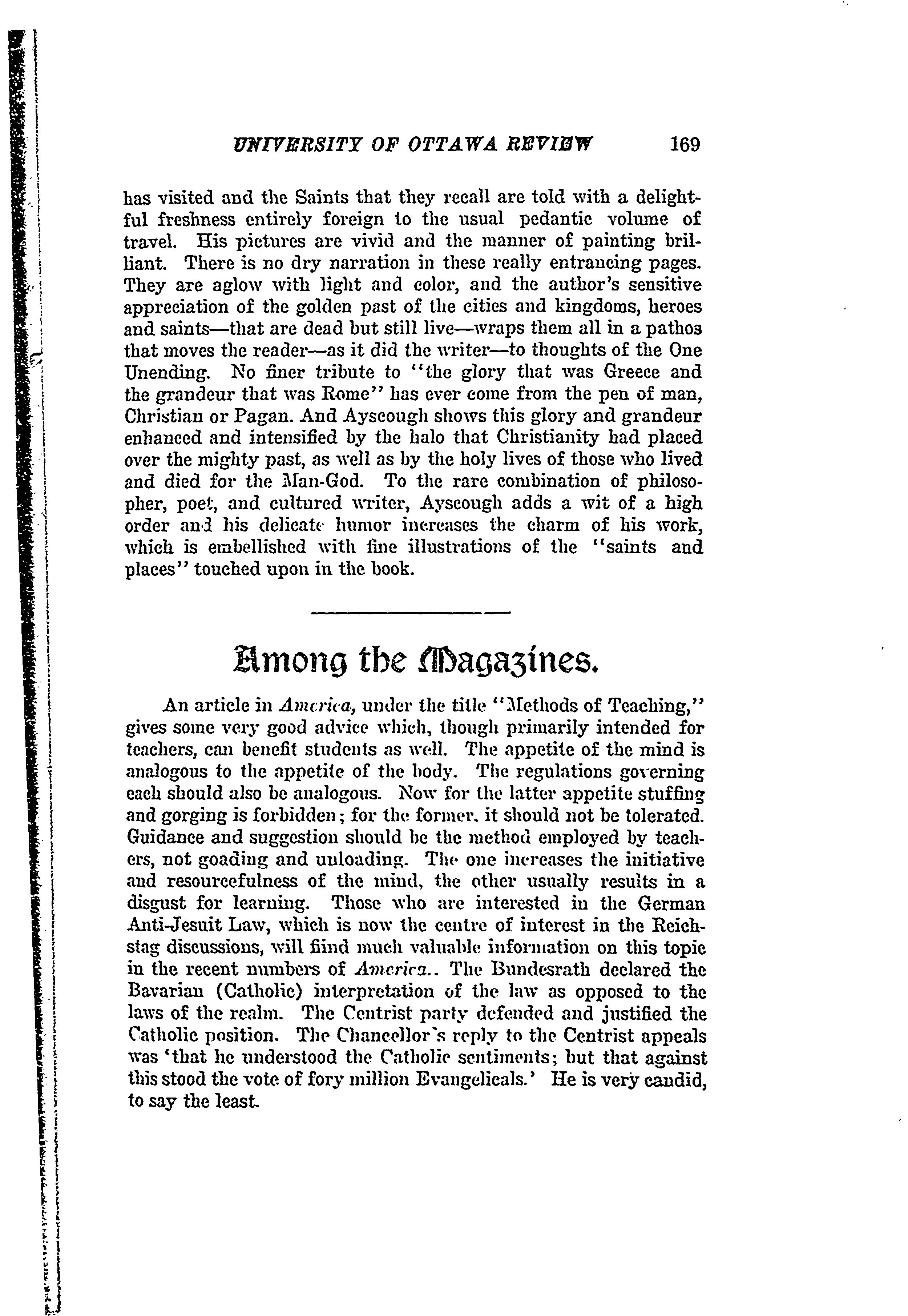 UNIVERSITY OF OTTAWA REVIEW 169

has visited and the Saints that they recall are told with a delightful freshness entirely foreign to the usual pedantic volume of travel. His pictures are vivid and the manner of painting brilliant. There is no dry narration in these really entrancing pages. They are aglow with light and color, and the author's sensitive appreciation of the golden past of the cities and kingdoms, heroes and saints—that are dead but still live—wraps them all in a pathos that moves the reader—as it did the writer—to thoughts of the One Unending. No finer tribute to "the glory that was Greece and the grandeur that was Rome" has ever come from the pen of man, Christian or Pagan. And Ayscough shows this glory and grandeur enhanced and intensified by the halo that Christianity had placed over the mighty past, as well as by the holy lives of those who lived and died for the Man-God. To the rare combination of philosopher, poet, and cultured writer, Ayscough adds a wit of a high order and his delicate humor increases the charm of his work, which is embellished with fine illustrations of the "saints and places" touched upon in the book.

Among the Magazines.

An article in America, under the title "Methods of Teaching," gives some very good advice which, though primarily intended for teachers, can benefit students as well. The appetite of the mind is analogous to the appetite of the body. The regulations governing each should also be analogous. Now for the latter appetite stuffing and gorging is forbidden; for the former, it should not be tolerated. Guidance and suggestion should be the method employed by teachers, not goading and unloading. The one increases the initiative and resourcefulness of the mind, the other usually results in a disgust for learning. Those who are interested in the German Anti-Jesuit Law, which is now the centre of interest in the Reichstag discussions, will find much valuable information on this topic in the recent numbers of America.. The Bundesrath declared the Bavarian (Catholic) interpretation of the law as opposed to the laws of the realm. The Centrist party defended and justified the Catholic position. The Chancellor's reply to the Centrist appeals was 'that he understood the Catholic sentiments; but that against this stood the vote of fory million Evangelicals.' He is very candid, to say the least.